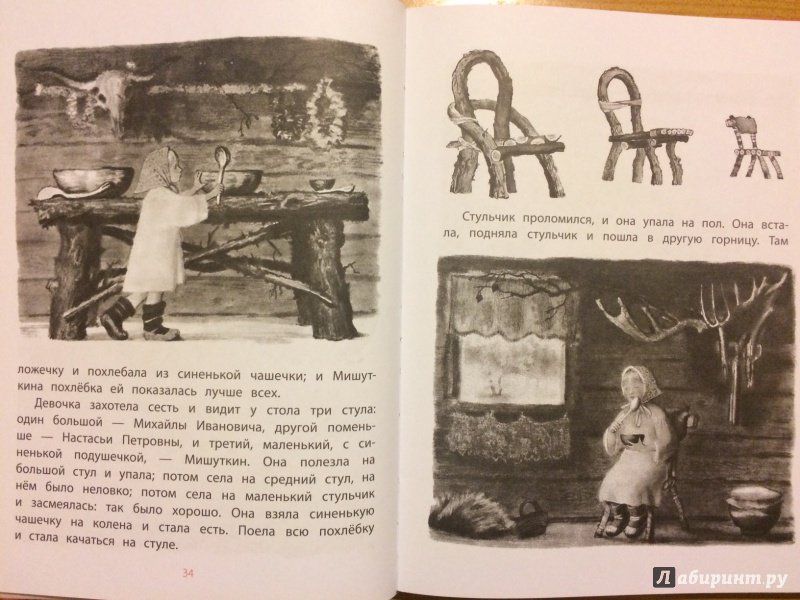 ложечку и похлебала из синенькой чашечки; и Мишуткина похлёбка ей показалась лучше всех.

Девочка захотела сесть и видит у стола три стула: один большой — Михайлы Ивановича, другой поменьше — Настасьи Петровны, и третий, маленький, с синенькой подушечкой, — Мишуткин. Она полезла на большой стул и упала; потом села на средний стул, на нём было неловко; потом села на маленький стульчик и засмеялась: так было хорошо. Она взяла синенькую чашечку на колена и стала есть. Поела всю похлёбку и стала качаться на стуле.

34

Стульчик проломился, и она упала на пол. Она встала, подняла стульчик и пошла в другую горницу. Там

Лабиринт.ру